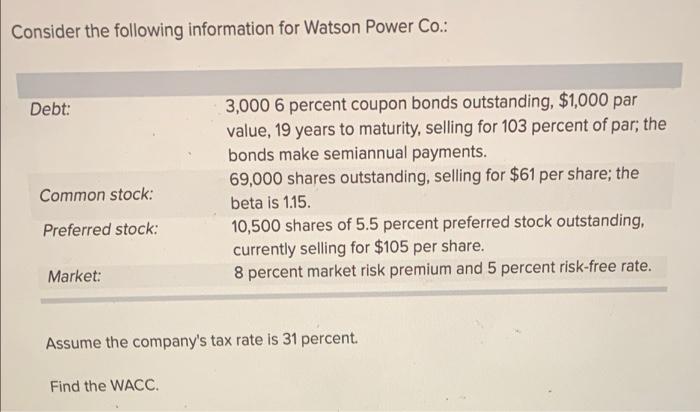 Consider the following information for Watson Power Co.:

Debt:
3,000 6 percent coupon bonds outstanding, $1,000 par value, 19 years to maturity, selling for 103 percent of par; the bonds make semiannual payments.

Common stock:
69,000 shares outstanding, selling for $61 per share; the beta is 1.15.

Preferred stock:
10,500 shares of 5.5 percent preferred stock outstanding, currently selling for $105 per share.

Market:
8 percent market risk premium and 5 percent risk-free rate.

Assume the company's tax rate is 31 percent.

Find the WACC.